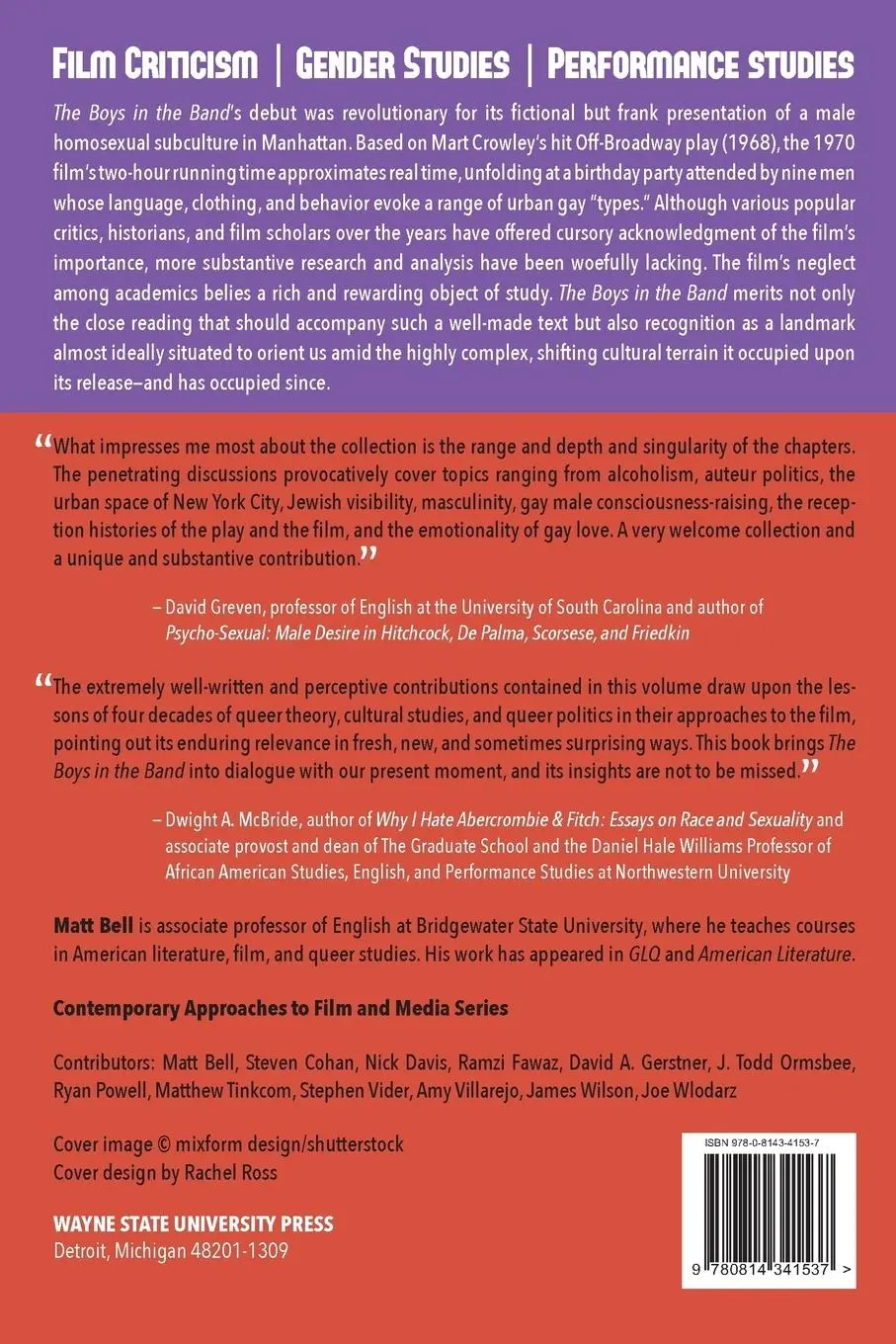 Film Criticism | Gender Studies | Performance studies

The Boys in the Band's debut was revolutionary for its fictional but frank presentation of a male homosexual subculture in Manhattan. Based on Mart Crowley's hit Off-Broadway play (1968), the 1970 film's two-hour running time approximates real time, unfolding at a birthday party attended by nine men whose language, clothing, and behavior evoke a range of urban gay "types." Although various popular critics, historians, and film scholars over the years have offered cursory acknowledgment of the film's importance, more substantive research and analysis have been woefully lacking. The film's neglect among academics belies a rich and rewarding object of study. The Boys in the Band merits not only the close reading that should accompany such a well-made text but also recognition as a landmark almost ideally situated to orient us amid the highly complex, shifting cultural terrain it occupied upon its release–and has occupied since.

"What impresses me most about the collection is the range and depth and singularity of the chapters. The penetrating discussions provocatively cover topics ranging from alcoholism, auteur politics, the urban space of New York City, Jewish visibility, masculinity, gay male consciousness-raising, the reception histories of the play and the film, and the emotionality of gay love. A very welcome collection and a unique and substantive contribution."

– David Greven, professor of English at the University of South Carolina and author of Psycho-Sexual: Male Desire in Hitchcock, De Palma, Scorsese, and Friedkin

"The extremely well-written and perceptive contributions contained in this volume draw upon the lessons of four decades of queer theory, cultural studies, and queer politics in their approaches to the film, pointing out its enduring relevance in fresh, new, and sometimes surprising ways. This book brings The Boys in the Band into dialogue with our present moment, and its insights are not to be missed."

– Dwight A. McBride, author of Why I Hate Abercrombie & Fitch: Essays on Race and Sexuality and associate provost and dean of The Graduate School and the Daniel Hale Williams Professor of African American Studies, English, and Performance Studies at Northwestern University

Matt Bell is associate professor of English at Bridgewater State University, where he teaches courses in American literature, film, and queer studies. His work has appeared in GLQ and American Literature.

Contemporary Approaches to Film and Media Series

Contributors: Matt Bell, Steven Cohan, Nick Davis, Ramzi Fawaz, David A. Gerstner, J. Todd Ormsbee, Ryan Powell, Matthew Tinkcom, Stephen Vider, Amy Villarejo, James Wilson, Joe Wlodarz

Cover image © mixform design/shutterstock
Cover design by Rachel Ross

WAYNE STATE UNIVERSITY PRESS
Detroit, Michigan 48201-1309

ISBN 978-0-8143-4153-7

9 780814 341537 >